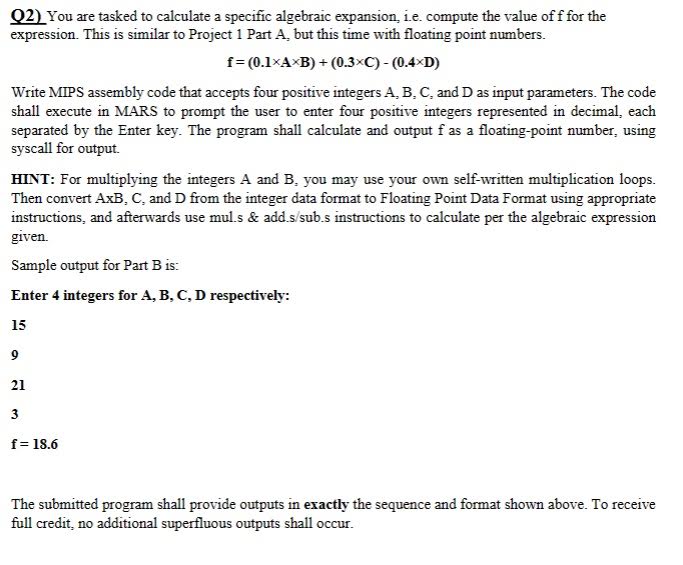 Q2) You are tasked to calculate a specific algebraic expansion, i.e. compute the value of f for the expression. This is similar to Project 1 Part A, but this time with floating point numbers.

$f = (0.1 \times A \times B) + (0.3 \times C) - (0.4 \times D)$

Write MIPS assembly code that accepts four positive integers A, B, C, and D as input parameters. The code shall execute in MARS to prompt the user to enter four positive integers represented in decimal, each separated by the Enter key. The program shall calculate and output f as a floating-point number, using syscall for output.

HINT: For multiplying the integers A and B, you may use your own self-written multiplication loops. Then convert AxB, C, and D from the integer data format to Floating Point Data Format using appropriate instructions, and afterwards use mul.s & add.s/sub.s instructions to calculate per the algebraic expression given.

Sample output for Part B is:

Enter 4 integers for A, B, C, D respectively:

15

9

21

3

f = 18.6

The submitted program shall provide outputs in exactly the sequence and format shown above. To receive full credit, no additional superfluous outputs shall occur.